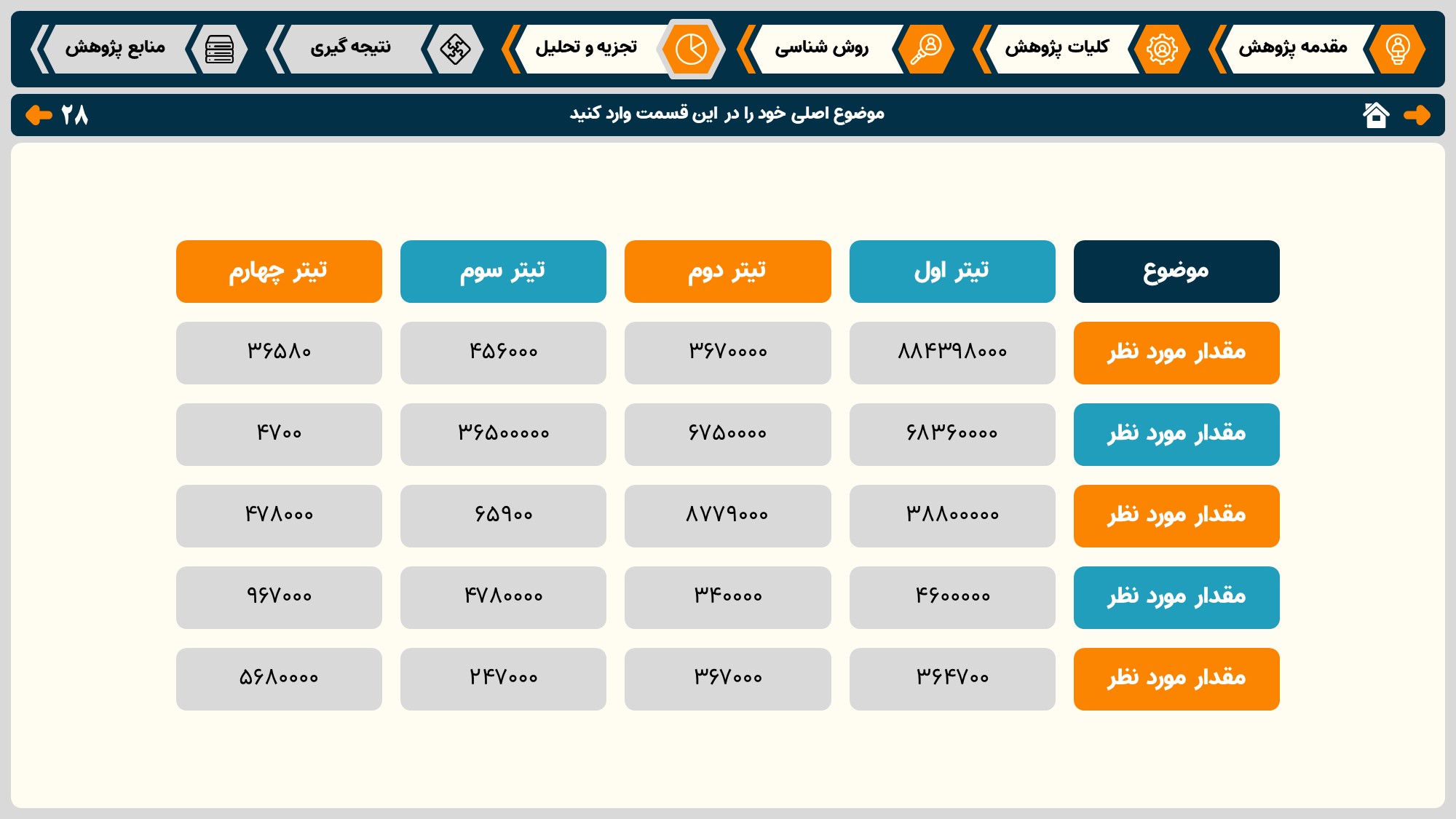 مقدمه پژوهش
کلیات پژوهش
روش شناسی
تجزیه و تحلیل
نتیجه گیری
منابع پژوهش

موضوع اصلی خود را در این قسمت وارد کنید
۲۸

| موضوع | تیتر اول | تیتر دوم | تیتر سوم | تیتر چهارم |
|---|---|---|---|---|
| مقدار مورد نظر | ۸۸۴۳۹۸۰۰۰ | ۳۶۷۰۰۰۰ | ۴۵۶۰۰۰ | ۳۶۵۸۰ |
| مقدار مورد نظر | ۶۸۳۶۰۰۰۰ | ۶۷۵۰۰۰۰ | ۳۶۵۰۰۰۰۰ | ۴۷۰۰ |
| مقدار مورد نظر | ۳۸۸۰۰۰۰۰ | ۸۷۷۹۰۰۰ | ۶۵۹۰۰ | ۴۷۸۰۰۰ |
| مقدار مورد نظر | ۴۶۰۰۰۰۰ | ۳۴۰۰۰۰ | ۴۷۸۰۰۰۰ | ۹۶۷۰۰۰ |
| مقدار مورد نظر | ۳۶۴۷۰۰ | ۳۶۷۰۰۰ | ۲۴۷۰۰۰ | ۵۶۸۰۰۰۰ |